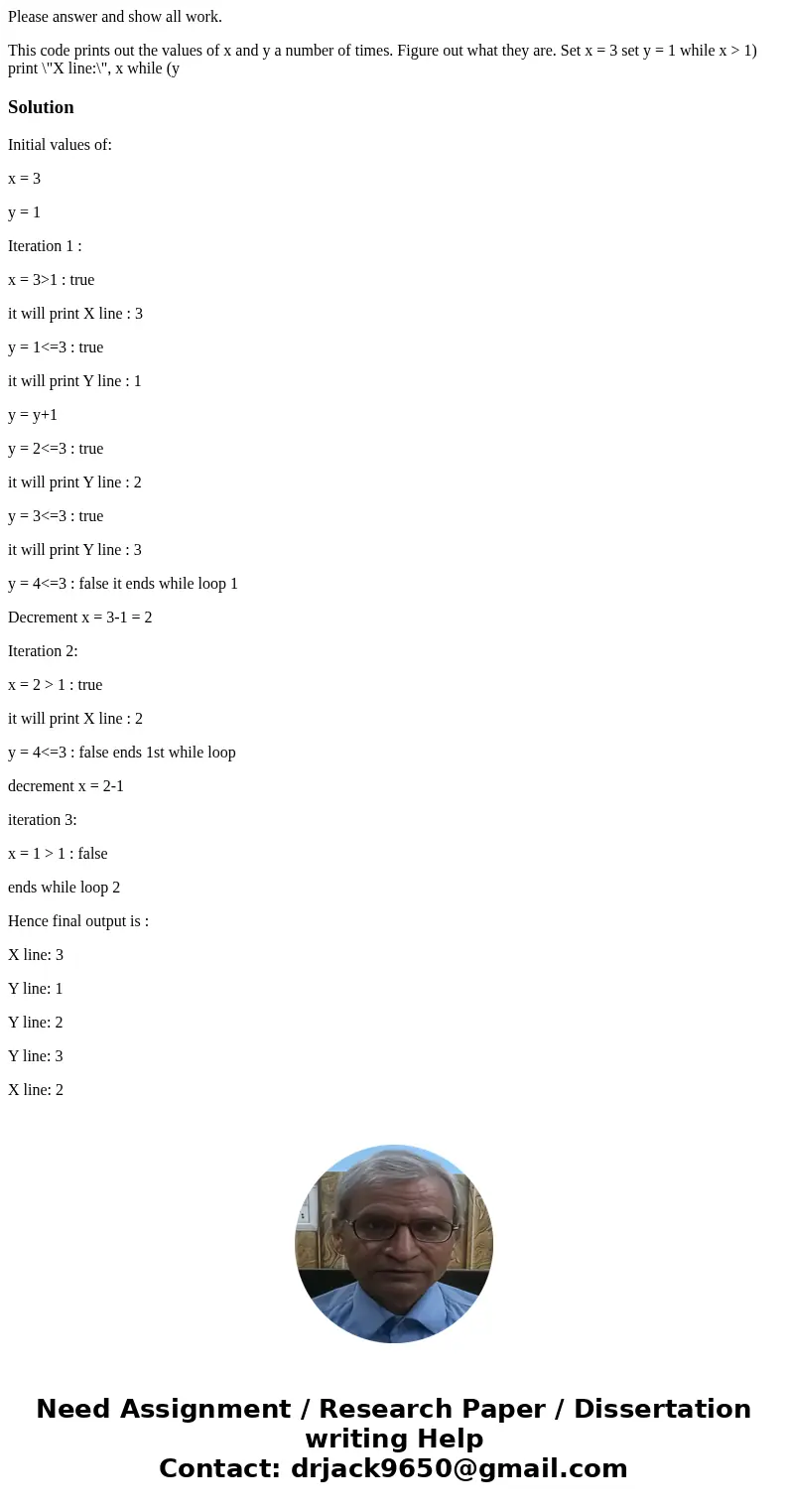 Please answer and show all work.

This code prints out the values of x and y a number of times. Figure out what they are. Set x = 3 set y = 1 while x > 1) print \"X line:\", x while (y

Solution

Initial values of:

x = 3

y = 1

Iteration 1 :

x = 3>1 : true

it will print X line : 3

y = 1<=3 : true

it will print Y line : 1

y = y+1

y = 2<=3 : true

it will print Y line : 2

y = 3<=3 : true

it will print Y line : 3

y = 4<=3 : false it ends while loop 1

Decrement x = 3-1 = 2

Iteration 2:

x = 2 > 1 : true

it will print X line : 2

y = 4<=3 : false ends 1st while loop

decrement x = 2-1

iteration 3:

x = 1 > 1 : false

ends while loop 2

Hence final output is :

X line: 3

Y line: 1

Y line: 2

Y line: 3

X line: 2

Need Assignment / Research Paper / Dissertation writing Help
Contact: drjack9650@gmail.com